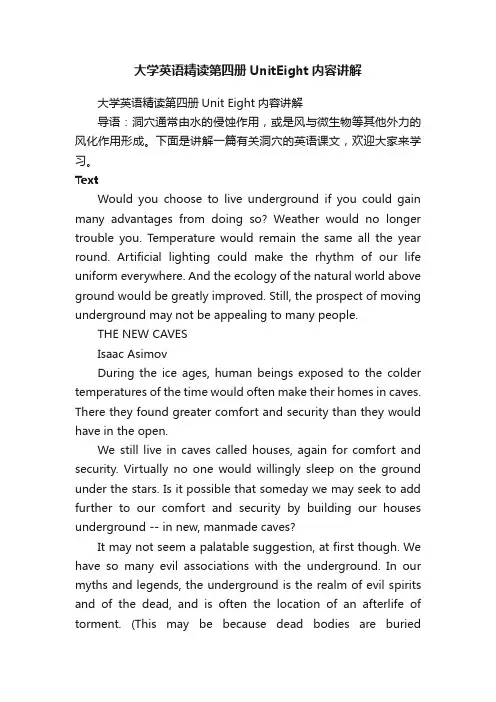 大学英语精读第四册 UnitEight 内容讲解

大学英语精读第四册 Unit Eight 内容讲解

导语：洞穴通常由水的侵蚀作用，或是风与微生物等其他外力的风化作用形成。下面是讲解一篇有关洞穴的英语课文，欢迎大家来学习。

Text

Would you choose to live underground if you could gain many advantages from doing so? Weather would no longer trouble you. Temperature would remain the same all the year round. Artificial lighting could make the rhythm of our life uniform everywhere. And the ecology of the natural world above ground would be greatly improved. Still, the prospect of moving underground may not be appealing to many people.

THE NEW CAVES

Isaac Asimov

During the ice ages, human beings exposed to the colder temperatures of the time would often make their homes in caves. There they found greater comfort and security than they would have in the open.

We still live in caves called houses, again for comfort and security. Virtually no one would willingly sleep on the ground under the stars. Is it possible that someday we may seek to add further to our comfort and security by building our houses underground -- in new, manmade caves?

It may not seem a palatable suggestion, at first though. We have so many evil associations with the underground. In our myths and legends, the underground is the realm of evil spirits and of the dead, and is often the location of an afterlife of torment. (This may be because dead bodies are buried